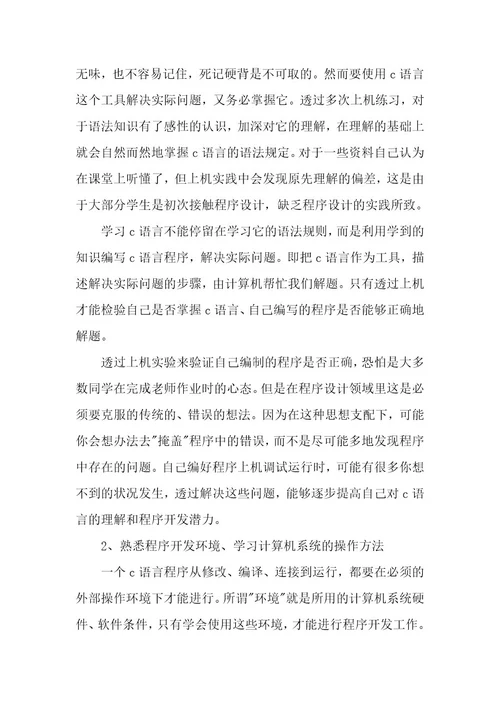 无味，也不容易记住，死记硬背是不可取的。然而要使用 c 语言这个工具解决实际问题，又务必掌握它。透过多次上机练习，对于语法知识有了感性的认识，加深对它的理解，在理解的基础上就会自然而然地掌握 c 语言的语法规定。对于一些资料自己认为在课堂上听懂了，但上机实践中会发现原先理解的偏差，这是由于大部分学生是初次接触程序设计，缺乏程序设计的实践所致。

学习 c 语言不能停留在学习它的语法规则，而是利用学到的知识编写 c 语言程序，解决实际问题。即把 c 语言作为工具，描述解决实际问题的步骤，由计算机帮忙我们解题。只有透过上机才能检验自己是否掌握 c 语言、自己编写的程序是否能够正确地解题。

透过上机实验来验证自己编制的程序是否正确，恐怕是大多数同学在完成老师作业时的心态。但是在程序设计领域里这是必须要克服的传统的、错误的想法。因为在这种思想支配下，可能你会想办法去"掩盖"程序中的错误，而不是尽可能多地发现程序中存在的问题。自己编好程序上机调试运行时，可能有很多你想不到的状况发生，透过解决这些问题，能够逐步提高自己对 c 语言的理解和程序开发潜力。

2、熟悉程序开发环境、学习计算机系统的操作方法

一个 c 语言程序从修改、编译、连接到运行，都要在必须的外部操作环境下才能进行。所谓"环境"就是所用的计算机系统硬件、软件条件，只有学会使用这些环境，才能进行程序开发工作。